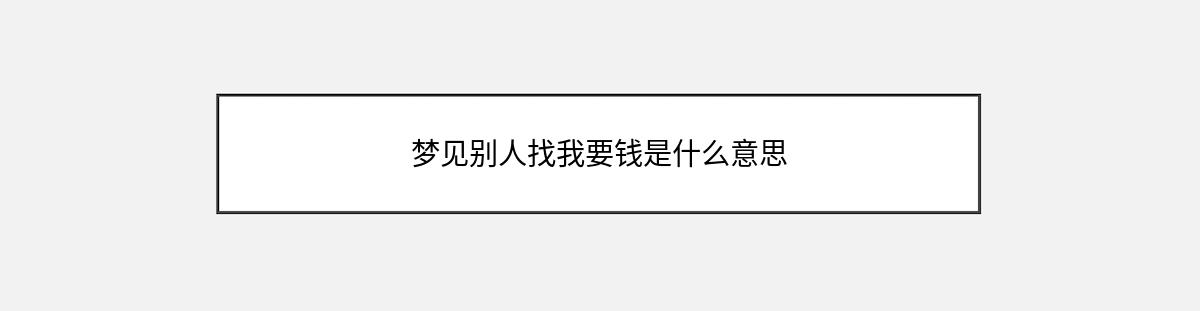 梦见别人找我要钱是什么意思